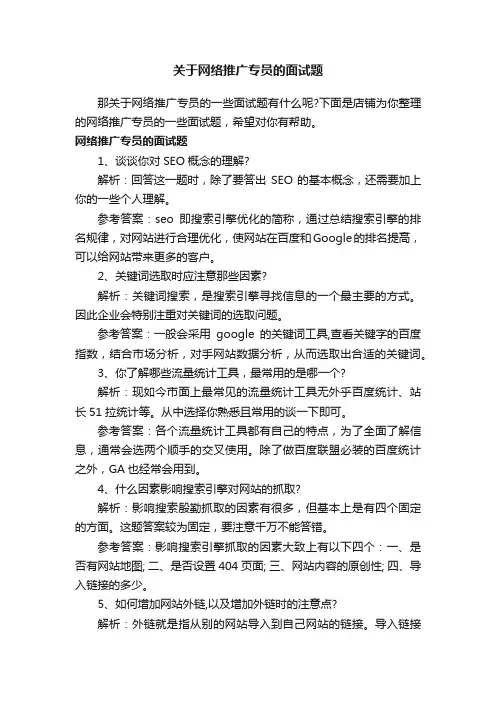 关于网络推广专员的面试题

那关于网络推广专员的一些面试题有什么呢?下面是店铺为你整理的网络推广专员的一些面试题，希望对你有帮助。

网络推广专员的面试题

1、谈谈你对 SEO 概念的理解?

解析：回答这一题时，除了要答出 SEO 的基本概念，还需要加上你的一些个人理解。

参考答案：seo 即搜索引擎优化的简称，通过总结搜索引擎的排名规律，对网站进行合理优化，使网站在百度和Google的排名提高，可以给网站带来更多的客户。

2、关键词选取时应注意那些因素?

解析：关键词搜索，是搜索引擎寻找信息的一个最主要的方式。因此企业会特别注重对关键词的选取问题。

参考答案：一般会采用 google 的关键词工具,查看关键字的百度指数，结合市场分析，对手网站数据分析，从而选取出合适的关键词。

3、你了解哪些流量统计工具，最常用的是哪一个?

解析：现如今市面上最常见的流量统计工具无外乎百度统计、站长 51 拉统计等。从中选择你熟悉且常用的谈一下即可。

参考答案：各个流量统计工具都有自己的特点，为了全面了解信息，通常会选两个顺手的交叉使用。除了做百度联盟必装的百度统计之外，GA 也经常会用到。

4、什么因素影响搜索引擎对网站的抓取?

解析：影响搜索殷勤抓取的因素有很多，但基本上是有四个固定的方面。这题答案较为固定，要注意千万不能答错。

参考答案：影响搜索引擎抓取的因素大致上有以下四个：一、是否有网站地图; 二、是否设置 404 页面; 三、网站内容的原创性; 四、导入链接的多少。

5、如何增加网站外链,以及增加外链时的注意点?

解析：外链就是指从别的网站导入到自己网站的链接。导入链接